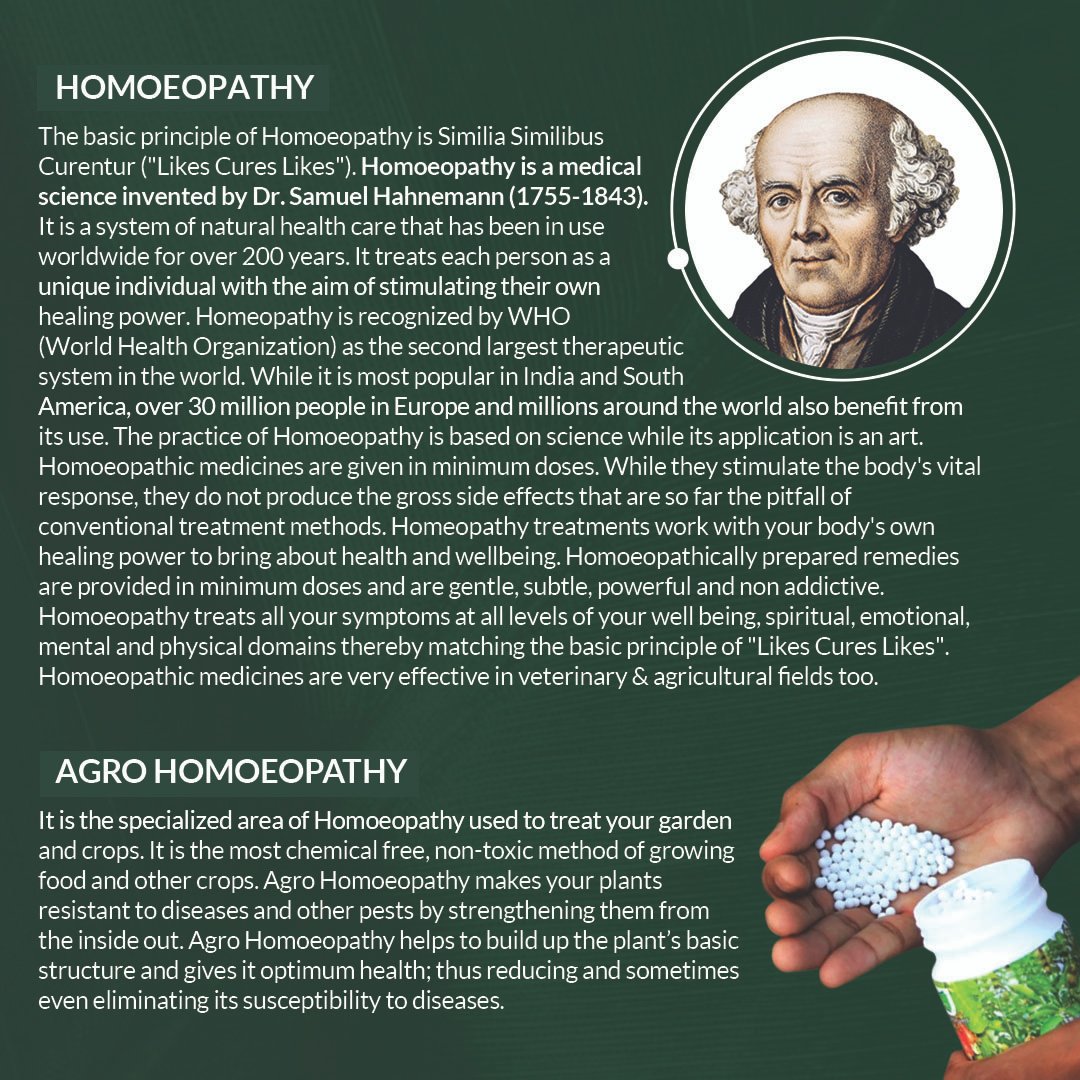 HOMOEOPATHY

The basic principle of Homoeopathy is Similia Similibus Curentur ("Likes Cures Likes"). Homoeopathy is a medical science invented by Dr. Samuel Hahnemann (1755-1843). It is a system of natural health care that has been in use worldwide for over 200 years. It treats each person as a unique individual with the aim of stimulating their own healing power. Homeopathy is recognized by WHO (World Health Organization) as the second largest therapeutic system in the world. While it is most popular in India and South America, over 30 million people in Europe and millions around the world also benefit from its use. The practice of Homoeopathy is based on science while its application is an art. Homoeopathic medicines are given in minimum doses. While they stimulate the body's vital response, they do not produce the gross side effects that are so far the pitfall of conventional treatment methods. Homeopathy treatments work with your body's own healing power to bring about health and wellbeing. Homoeopathically prepared remedies are provided in minimum doses and are gentle, subtle, powerful and non addictive. Homoeopathy treats all your symptoms at all levels of your well being, spiritual, emotional, mental and physical domains thereby matching the basic principle of "Likes Cures Likes". Homoeopathic medicines are very effective in veterinary & agricultural fields too.

AGRO HOMOEOPATHY

It is the specialized area of Homoeopathy used to treat your garden and crops. It is the most chemical free, non-toxic method of growing food and other crops. Agro Homoeopathy makes your plants resistant to diseases and other pests by strengthening them from the inside out. Agro Homoeopathy helps to build up the plant's basic structure and gives it optimum health; thus reducing and sometimes even eliminating its susceptibility to diseases.